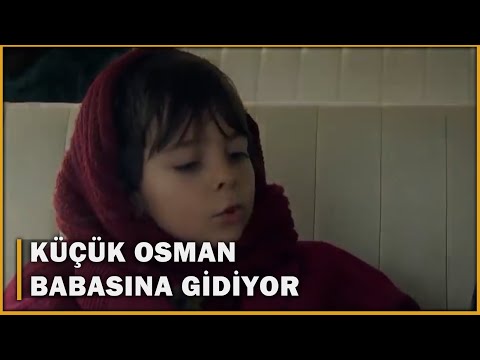 KÜÇÜK OSMAN
BABASINA GİDİYOR